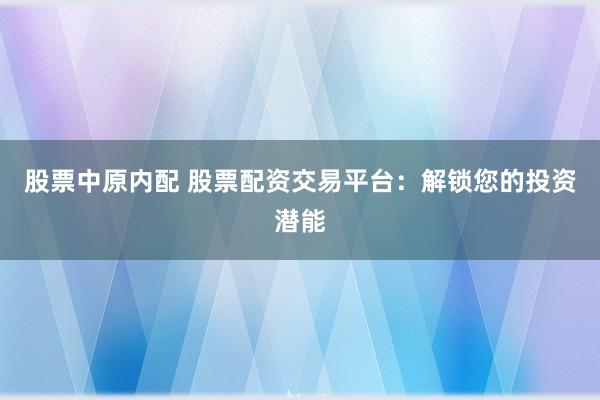 股票中原内配 股票配资交易平台：解锁您的投资潜能